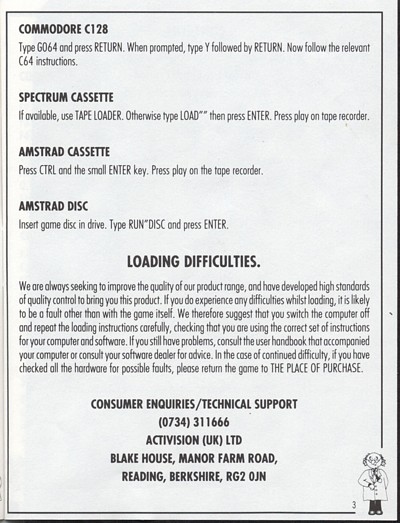 COMMODORE C128
Type GO64 and press RETURN. When prompted, type Y followed by RETURN. Now follow the relevant C64 instructions.

SPECTRUM CASSETTE
If available, use TAPE LOADER. Otherwise type LOAD"" then press ENTER. Press play on tape recorder.

AMSTRAD CASSETTE
Press CTRL and the small ENTER key. Press play on the tape recorder.

AMSTRAD DISC
Insert game disc in drive. Type RUN"DISC and press ENTER.

LOADING DIFFICULTIES.

We are always seeking to improve the quality of our product range, and have developed high standards of quality control to bring you this product. If you do experience any difficulties whilst loading, it is likely to be a fault other than with the game itself. We therefore suggest that you switch the computer off and repeat the loading instructions carefully, checking that you are using the correct set of instructions for your computer and software. If you still have problems, consult the user handbook that accompanied your computer or consult your software dealer for advice. In the case of continued difficulty, if you have checked all the hardware for possible faults, please return the game to THE PLACE OF PURCHASE.

CONSUMER ENQUIRIES/TECHNICAL SUPPORT
(0734) 311666
ACTIVISION (UK) LTD
BLAKE HOUSE, MANOR FARM ROAD,
READING, BERKSHIRE, RG2 0JN

3